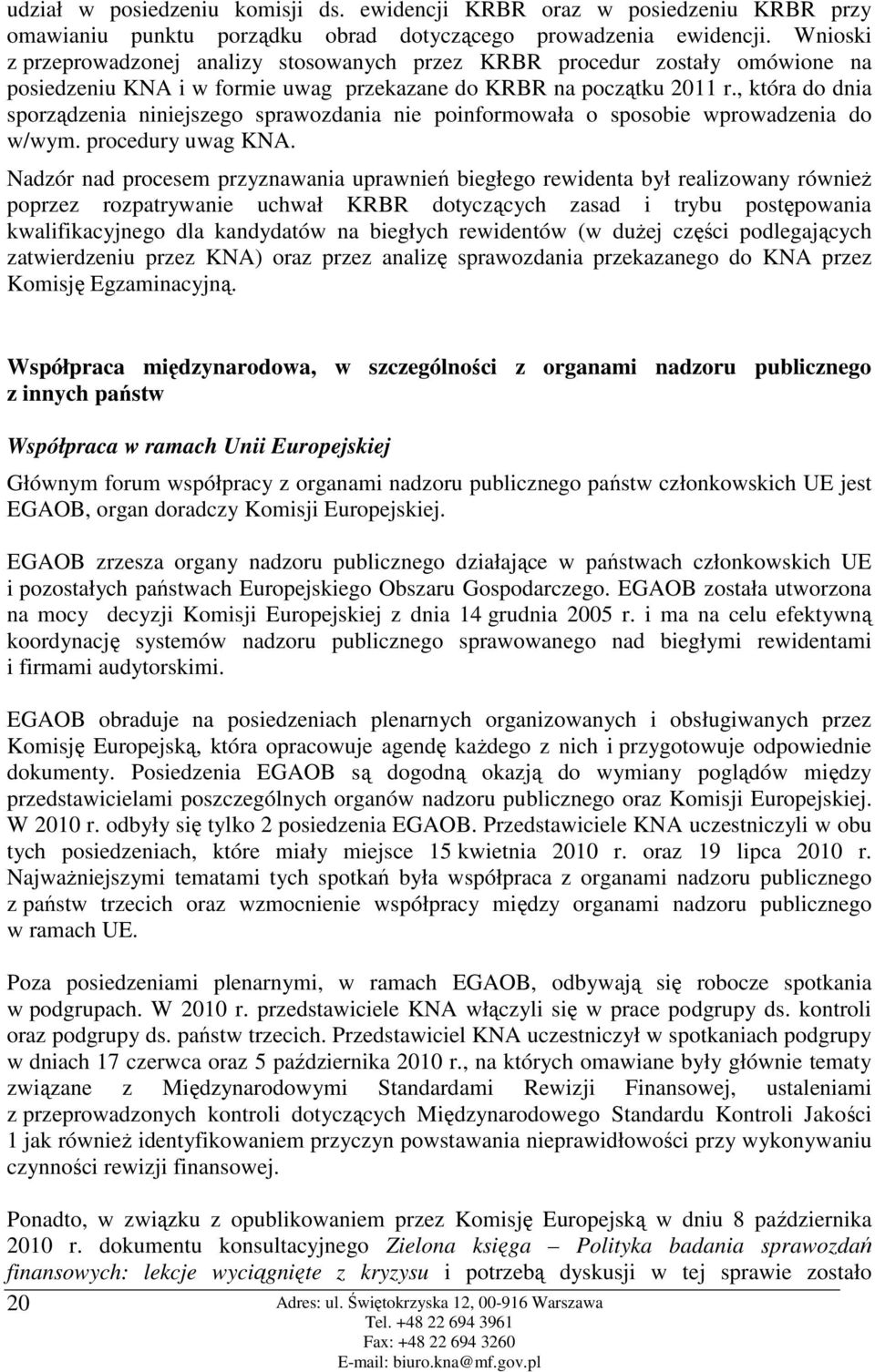 udział w posiedzeniu komisji ds. ewidencji KRBR oraz w posiedzeniu KRBR przy omawianiu punktu porządku obrad dotyczącego prowadzenia ewidencji. Wnioski z przeprowadzonej analizy stosowanych przez KRBR procedur zostały omówione na posiedzeniu KNA i w formie uwag przekazane do KRBR na początku 2011 r., która do dnia sporządzenia niniejszego sprawozdania nie poinformowała o sposobie wprowadzenia do w/wym. procedury uwag KNA.

Nadzór nad procesem przyznawania uprawnień biegłego rewidenta był realizowany również poprzez rozpatrywanie uchwał KRBR dotyczących zasad i trybu postępowania kwalifikacyjnego dla kandydatów na biegłych rewidentów (w dużej części podlegających zatwierdzeniu przez KNA) oraz przez analizę sprawozdania przekazanego do KNA przez Komisję Egzaminacyjną.

Współpraca międzynarodowa, w szczególności z organami nadzoru publicznego z innych państw

Współpraca w ramach Unii Europejskiej

Głównym forum współpracy z organami nadzoru publicznego państw członkowskich UE jest EGAOB, organ doradczy Komisji Europejskiej.

EGAOB zrzesza organy nadzoru publicznego działające w państwach członkowskich UE i pozostałych państwach Europejskiego Obszaru Gospodarczego. EGAOB została utworzona na mocy decyzji Komisji Europejskiej z dnia 14 grudnia 2005 r. i ma na celu efektywną koordynację systemów nadzoru publicznego sprawowanego nad biegłymi rewidentami i firmami audytorskimi.

EGAOB obraduje na posiedzeniach plenarnych organizowanych i obsługiwanych przez Komisję Europejską, która opracowuje agendę każdego z nich i przygotowuje odpowiednie dokumenty. Posiedzenia EGAOB są dogodną okazją do wymiany poglądów między przedstawicielami poszczególnych organów nadzoru publicznego oraz Komisji Europejskiej. W 2010 r. odbyły się tylko 2 posiedzenia EGAOB. Przedstawiciele KNA uczestniczyli w obu tych posiedzeniach, które miały miejsce 15 kwietnia 2010 r. oraz 19 lipca 2010 r. Najważniejszymi tematami tych spotkań była współpraca z organami nadzoru publicznego z państw trzecich oraz wzmocnienie współpracy między organami nadzoru publicznego w ramach UE.

Poza posiedzeniami plenarnymi, w ramach EGAOB, odbywają się robocze spotkania w podgrupach. W 2010 r. przedstawiciele KNA włączyli się w prace podgrupy ds. kontroli oraz podgrupy ds. państw trzecich. Przedstawiciel KNA uczestniczył w spotkaniach podgrupy w dniach 17 czerwca oraz 5 października 2010 r., na których omawiane były głównie tematy związane z Międzynarodowymi Standardami Rewizji Finansowej, ustaleniami z przeprowadzonych kontroli dotyczących Międzynarodowego Standardu Kontroli Jakości 1 jak również identyfikowaniem przyczyn powstawania nieprawidłowości przy wykonywaniu czynności rewizji finansowej.

Ponadto, w związku z opublikowaniem przez Komisję Europejską w dniu 8 października 2010 r. dokumentu konsultacyjnego Zielona księga – Polityka badania sprawozdań finansowych: lekcje wyciągnięte z kryzysu i potrzebą dyskusji w tej sprawie zostało

20 Adres: ul. Świętokrzyska 12, 00-916 Warszawa
Tel. +48 22 694 3961
Fax: +48 22 694 3260
E-mail: biuro.kna@mf.gov.pl